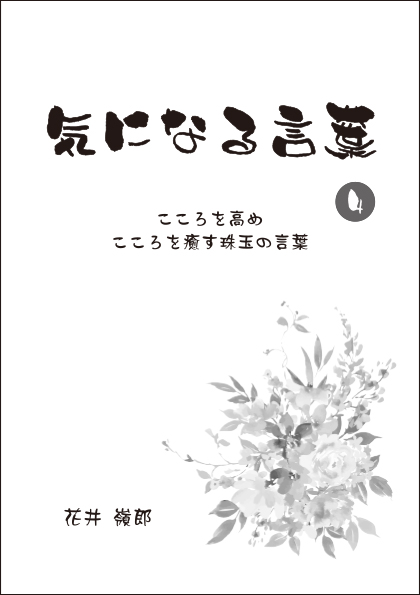 気になる言葉

4

こころを高め
こころを癒す珠玉の言葉

花井 嶺郎